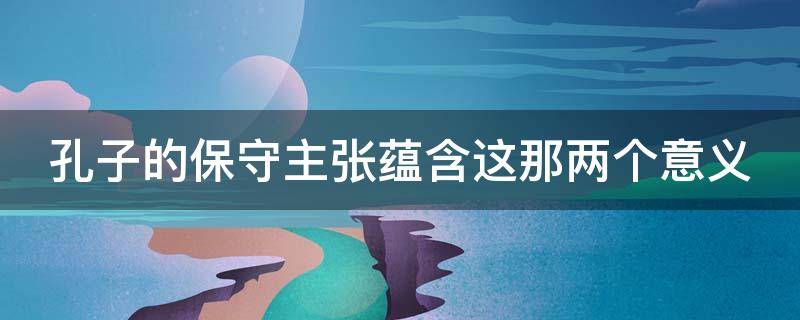 孔子的保守主张蕴含这那两个意义